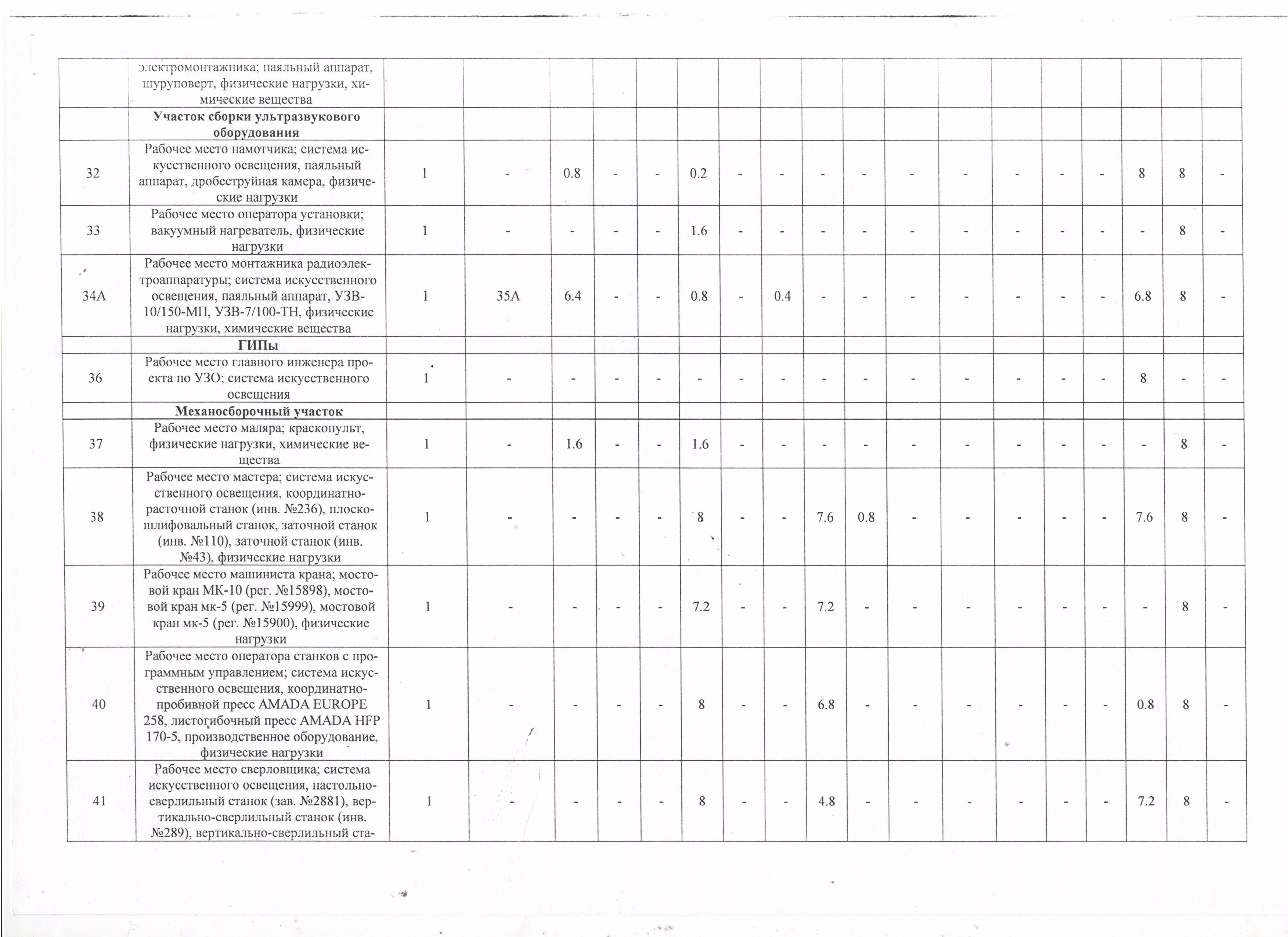 |  |  |  |  |  |  |  |  |  |  |  |  |  |  |  |  |  |  |  |  |
|---|---|---|---|---|---|---|---|---|---|---|---|---|---|---|---|---|---|---|---|
|  | электромонтажника; паяльный аппарат, шуруповерт, физические нагрузки, химические вещества |  |  |  |  |  |  |  |  |  |  |  |  |  |  |  |  |  |  |
|  | **Участок сборки ультразвукового оборудования** |  |  |  |  |  |  |  |  |  |  |  |  |  |  |  |  |  |  |
| 32 | Рабочее место намотчика; система искусственного освещения, паяльный аппарат, дробеструйная камера, физические нагрузки | 1 | - | 0.8 | - | - | 0.2 | - | - | - | - | - | - | - | - | - | 8 | 8 | - |
| 33 | Рабочее место оператора установки; вакуумный нагреватель, физические нагрузки | 1 | - | - | - | - | 1.6 | - | - | - | - | - | - | - | - | - | - | 8 | - |
| 34А | Рабочее место монтажника радиоэлектроаппаратуры; система искусственного освещения, паяльный аппарат, УЗВ-10/150-МП, УЗВ-7/100-ТН, физические нагрузки, химические вещества | 1 | 35А | 6.4 | - | - | 0.8 | - | 0.4 | - | - | - | - | - | - | - | 6.8 | 8 | - |
|  | **ГИПы** |  |  |  |  |  |  |  |  |  |  |  |  |  |  |  |  |  |  |
| 36 | Рабочее место главного инженера проекта по УЗО; система искусственного освещения | 1 | - | - | - | - | - | - | - | - | - | - | - | - | - | - | 8 | - | - |
|  | **Механосборочный участок** |  |  |  |  |  |  |  |  |  |  |  |  |  |  |  |  |  |  |
| 37 | Рабочее место маляра; краскопульт, физические нагрузки, химические вещества | 1 | - | 1.6 | - | - | 1.6 | - | - | - | - | - | - | - | - | - | - | 8 | - |
| 38 | Рабочее место мастера; система искусственного освещения, координатно-расточной станок (инв. №236), плоскошлифовальный станок, заточной станок (инв. №110), заточной станок (инв. №43), физические нагрузки | 1 | - | - | - | - | 8 | - | - | 7.6 | 0.8 | - | - | - | - | - | 7.6 | 8 | - |
| 39 | Рабочее место машиниста крана; мостовой кран МК-10 (рег. №15898), мостовой кран мк-5 (рег. №15999), мостовой кран мк-5 (рег. №15900), физические нагрузки | 1 | - | - | - | - | 7.2 | - | - | 7.2 | - | - | - | - | - | - | - | 8 | - |
| 40 | Рабочее место оператора станков с программным управлением; система искусственного освещения, координатно-пробивной пресс AMADA EUROPE 258, листогибочный пресс AMADA HFP 170-5, производственное оборудование, физические нагрузки | 1 | - | - | - | - | 8 | - | - | 6.8 | - | - | - | - | - | - | 0.8 | 8 | - |
| 41 | Рабочее место сверловщика; система искусственного освещения, настольно-сверлильный станок (зав. №2881), вертикально-сверлильный станок (инв. №289), вертикально-сверлильный ста- | 1 | - | - | - | - | 8 | - | - | 4.8 | - | - | - | - | - | - | 7.2 | 8 | - |